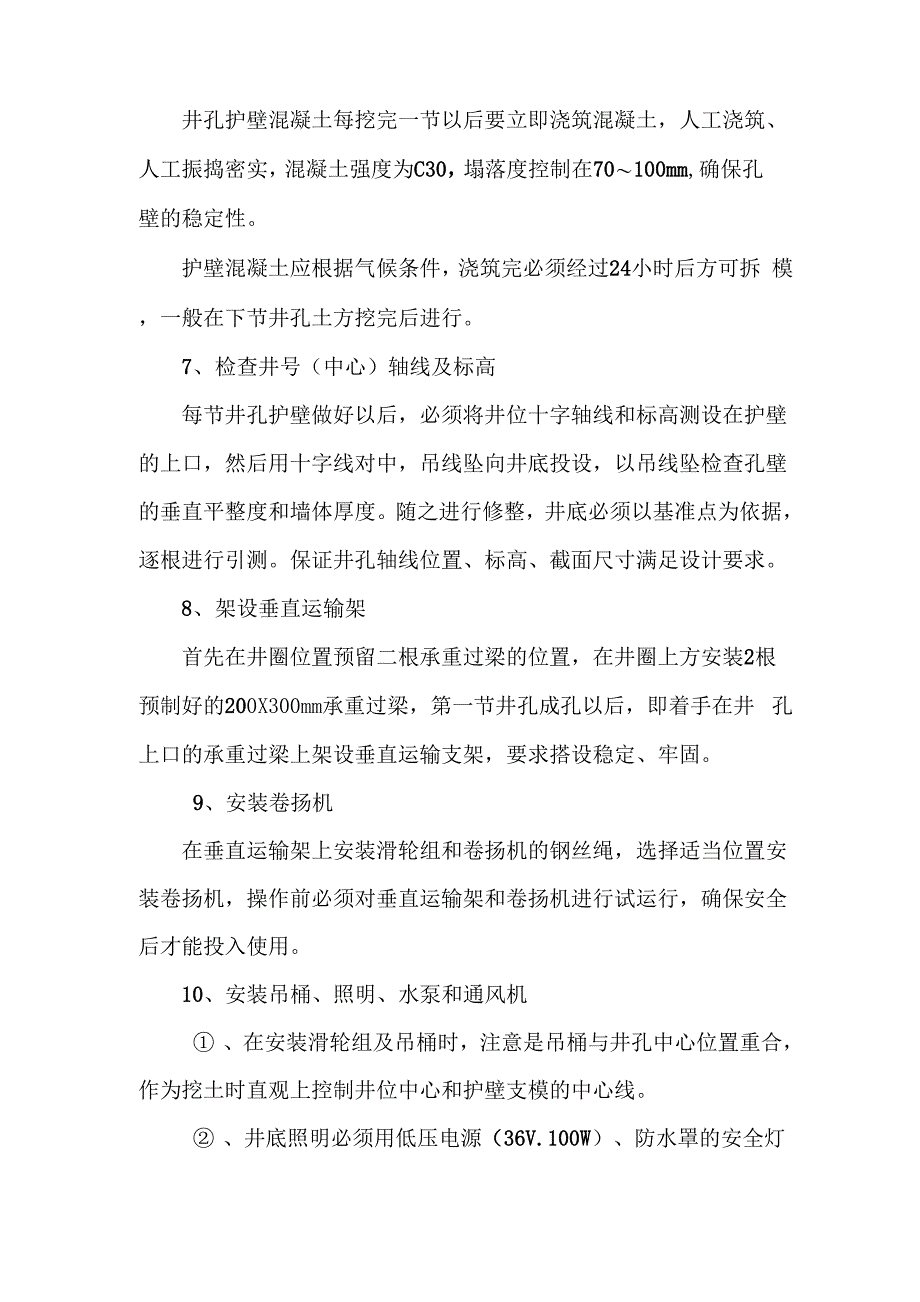 井孔护壁混凝土每挖完一节以后要立即浇筑混凝土，人工浇筑、人工振捣密实，混凝土强度为C30，塌落度控制在70～100mm，确保孔壁的稳定性。

护壁混凝土应根据气候条件，浇筑完必须经过24小时后方可拆 模，一般在下节井孔土方挖完后进行。

7、检查井号（中心）轴线及标高

每节井孔护壁做好以后，必须将井位十字轴线和标高测设在护壁的上口，然后用十字线对中，吊线坠向井底投设，以吊线坠检查孔壁的垂直平整度和墙体厚度。随之进行修整，井底必须以基准点为依据，逐根进行引测。保证井孔轴线位置、标高、截面尺寸满足设计要求。

8、架设垂直运输架

首先在井圈位置预留二根承重过梁的位置，在井圈上方安装2根预制好的200X300mm承重过梁，第一节井孔成孔以后，即着手在井 孔上口的承重过梁上架设垂直运输支架，要求搭设稳定、牢固。

9、安装卷扬机

在垂直运输架上安装滑轮组和卷扬机的钢丝绳，选择适当位置安装卷扬机，操作前必须对垂直运输架和卷扬机进行试运行，确保安全后才能投入使用。

10、安装吊桶、照明、水泵和通风机

①、在安装滑轮组及吊桶时，注意是吊桶与井孔中心位置重合，作为挖土时直观上控制井位中心和护壁支模的中心线。

②、井底照明必须用低压电源（36V.100W）、防水罩的安全灯